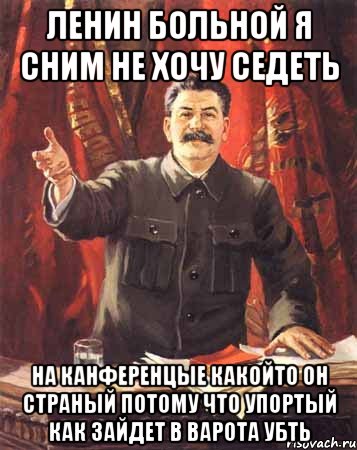 ЛЕНИН БОЛЬНОЙ Я СНИМ НЕ ХОЧУ СЕДЕТЬ

НА КАНФЕРЕНЦЫЕ КАКОЙТО ОН СТРАНЫЙ ПОТОМУ ЧТО УПОРТЫЙ КАК ЗАЙДЕТ В ВАРОТА УБТЬ

risovach.ru